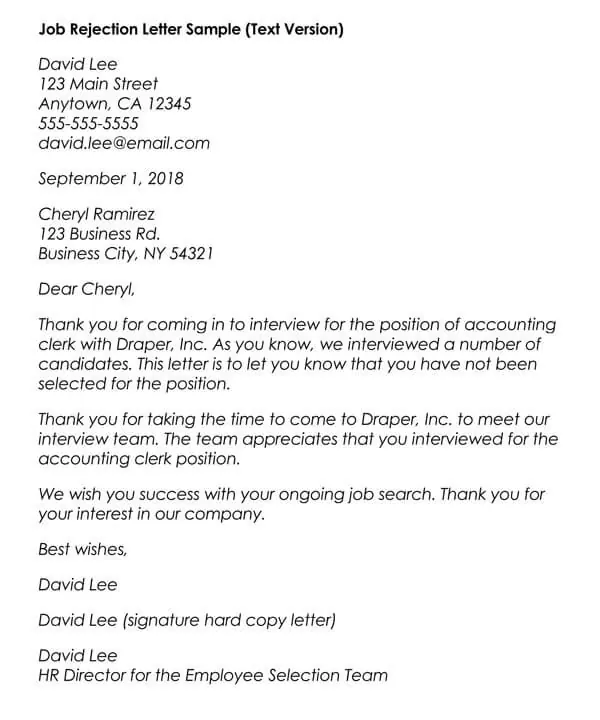 Job Rejection Letter Sample (Text Version)

David Lee
123 Main Street
Anytown, CA 12345
555-555-5555
david.lee@email.com

September 1, 2018

Cheryl Ramirez
123 Business Rd.
Business City, NY 54321

Dear Cheryl,

Thank you for coming in to interview for the position of accounting clerk with Draper, Inc. As you know, we interviewed a number of candidates. This letter is to let you know that you have not been selected for the position.

Thank you for taking the time to come to Draper, Inc. to meet our interview team. The team appreciates that you interviewed for the accounting clerk position.

We wish you success with your ongoing job search. Thank you for your interest in our company.

Best wishes,

David Lee

David Lee (signature hard copy letter)

David Lee
HR Director for the Employee Selection Team